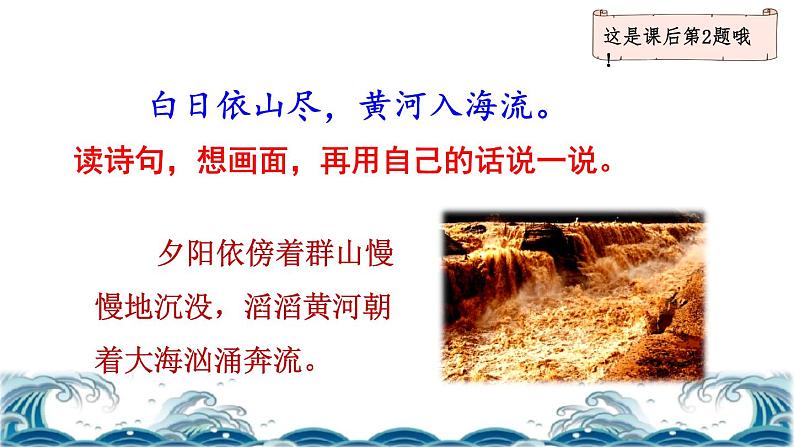 这是课后第2题哦！

白日依山尽，黄河入海流。

读诗句，想画面，再用自己的话说一说。

夕阳依傍着群山慢慢地沉没，滔滔黄河朝着大海汹涌奔流。